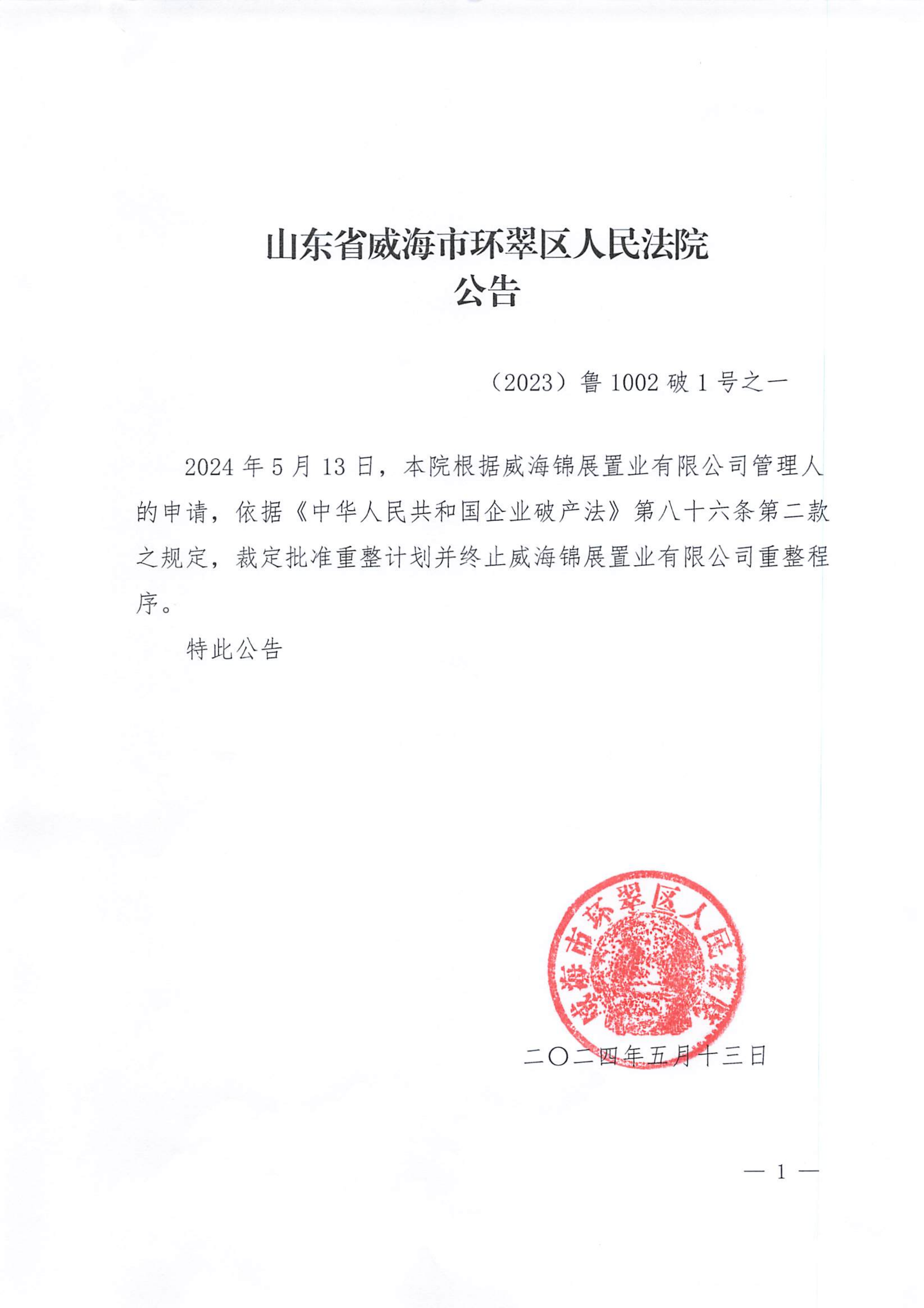 山东省威海市环翠区人民法院
公告

（2023）鲁 1002 破 1 号之一

2024 年 5 月 13 日，本院根据威海锦展置业有限公司管理人的申请，依据《中华人民共和国企业破产法》第八十六条第二款之规定，裁定批准重整计划并终止威海锦展置业有限公司重整程序。

特此公告

威海市环翠区人民法院

二〇二四年五月十三日

— 1 —